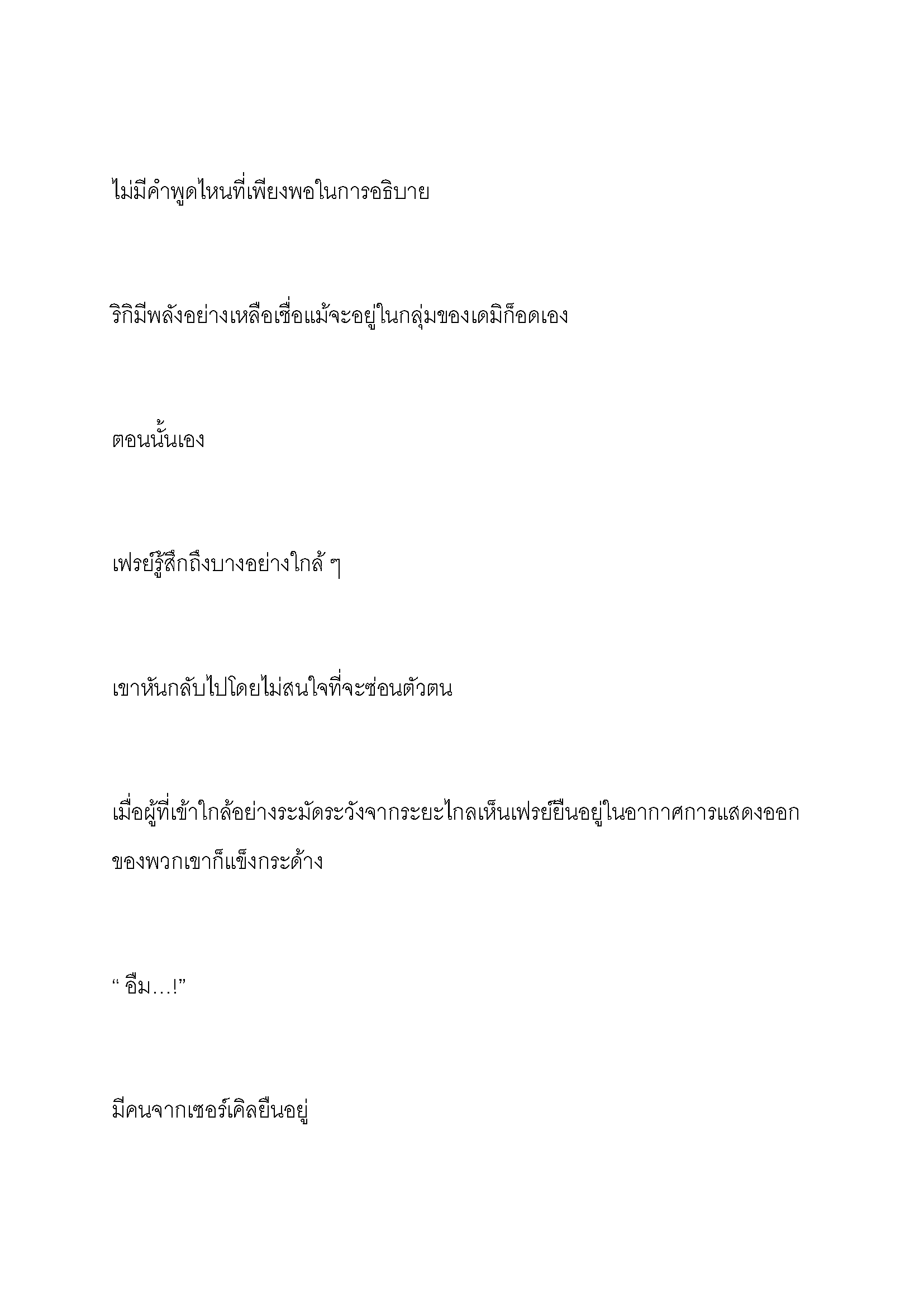 ไม่มีคำพูดไหนที่เพียงพอในการอธิบาย

ริกิมีพลังอย่างเหลือเชื่อแม้จะอยู่ในกลุ่มของเดมิก็อดเอง

ตอนนั้นเอง

เฟรย์รู้สึกถึงบางอย่างใกล้ ๆ

เขาหันกลับไปโดยไม่สนใจที่จะซ่อนตัวตน

เมื่อผู้ที่เข้าใกล้อย่างระมัดระวังจากระยะไกลเห็นเฟรย์ยืนอยู่ในอากาศการแสดงออกของพวกเขาก็แข็งกระด้าง

“ อืม…!”

มีคนจากเซอร์เคิลยืนอยู่